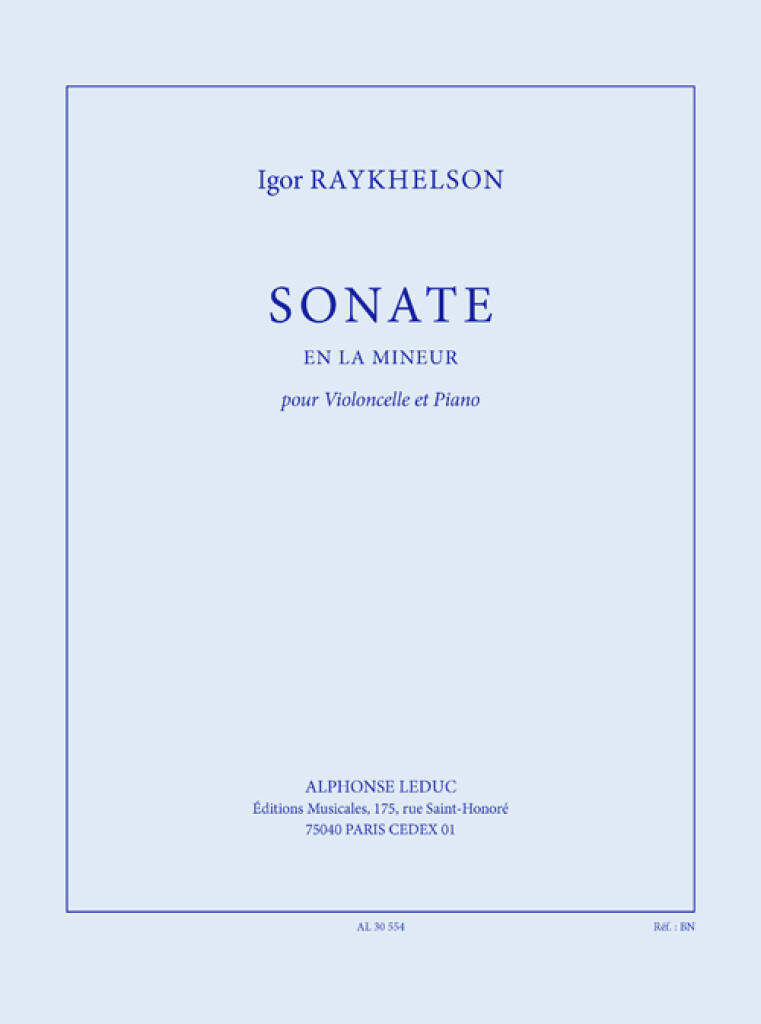 Igor RAYKHELSON

SONATE

EN LA MINEUR

pour Violoncelle et Piano

ALPHONSE LEDUC
Éditions Musicales, 175, rue Saint-Honoré
75040 PARIS CEDEX 01

AL 30 554

Réf. : BN